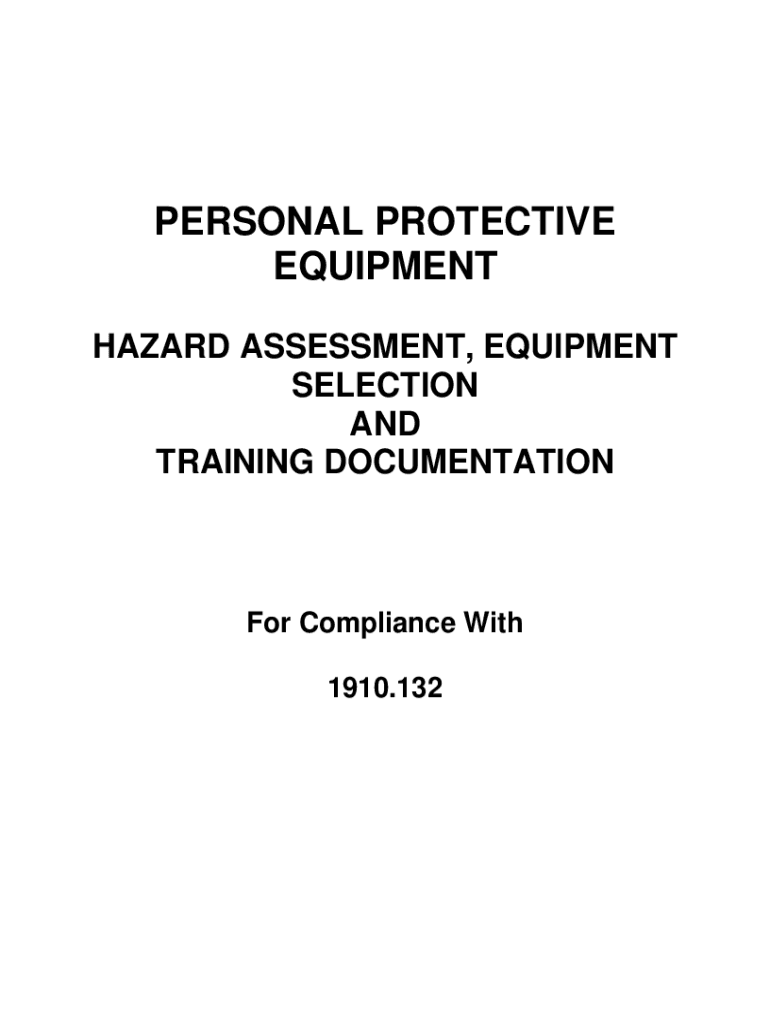 PERSONAL PROTECTIVE EQUIPMENT

HAZARD ASSESSMENT, EQUIPMENT SELECTION AND TRAINING DOCUMENTATION

For Compliance With

1910.132